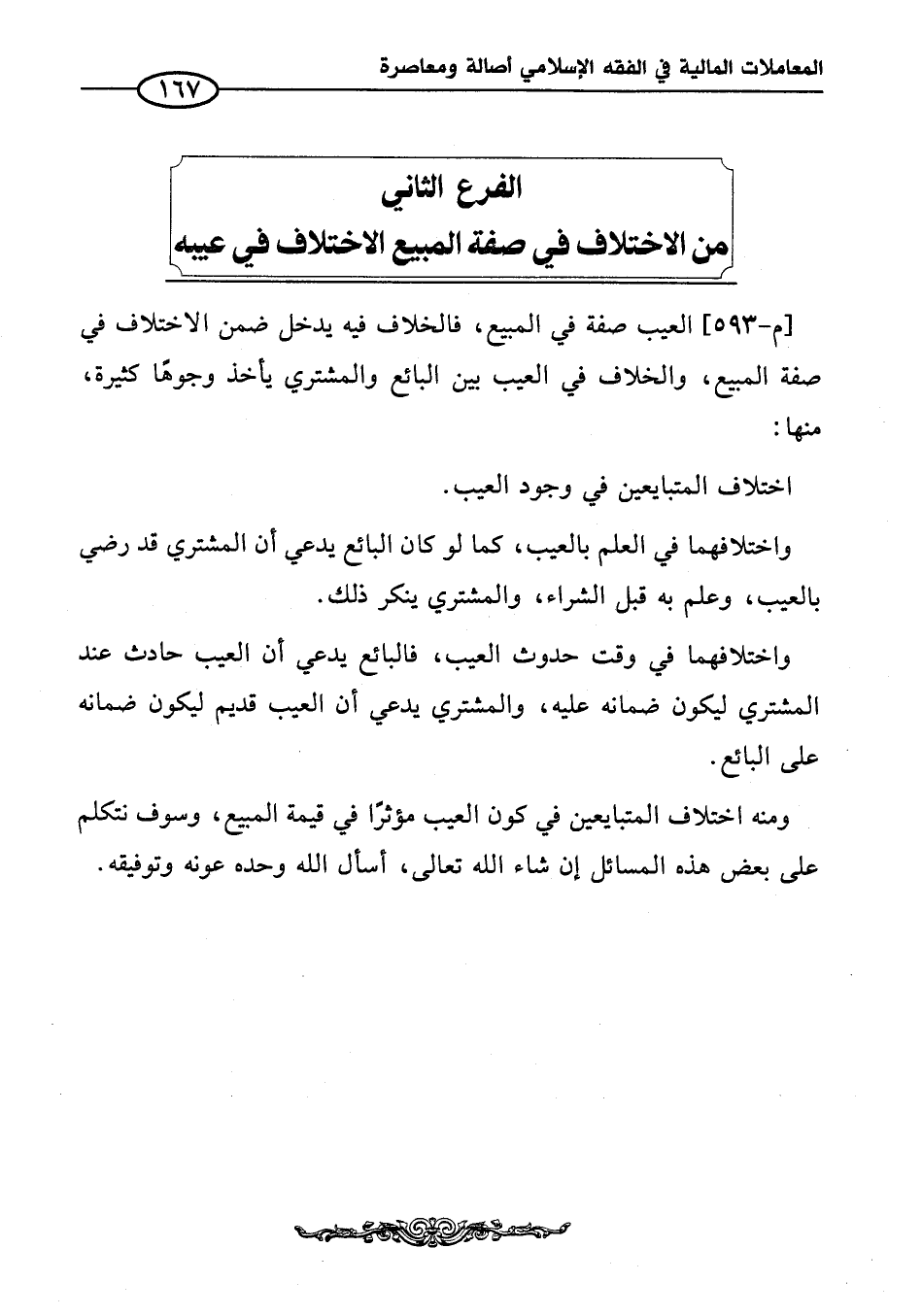 المعاملات المالية في الفقه الإسلامي أصالة ومعاصرة

١٦٧

الفرع الثاني
من الاختلاف في صفة المبيع الاختلاف في عيبه

[م-٥٩٣] العيب صفة في المبيع، فالخلاف فيه يدخل ضمن الاختلاف في صفة المبيع، والخلاف في العيب بين البائع والمشتري يأخذ وجوهًا كثيرة، منها:

اختلاف المتبايعين في وجود العيب.

واختلافهما في العلم بالعيب، كما لو كان البائع يدعي أن المشتري قد رضي بالعيب، وعلم به قبل الشراء، والمشتري ينكر ذلك.

واختلافهما في وقت حدوث العيب، فالبائع يدعي أن العيب حادث عند المشتري ليكون ضمانه عليه، والمشتري يدعي أن العيب قديم ليكون ضمانه على البائع.

ومنه اختلاف المتبايعين في كون العيب مؤثرًا في قيمة المبيع، وسوف نتكلم على بعض هذه المسائل إن شاء الله تعالى، أسأل الله وحده عونه وتوفيقه.